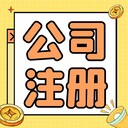 公司
注册